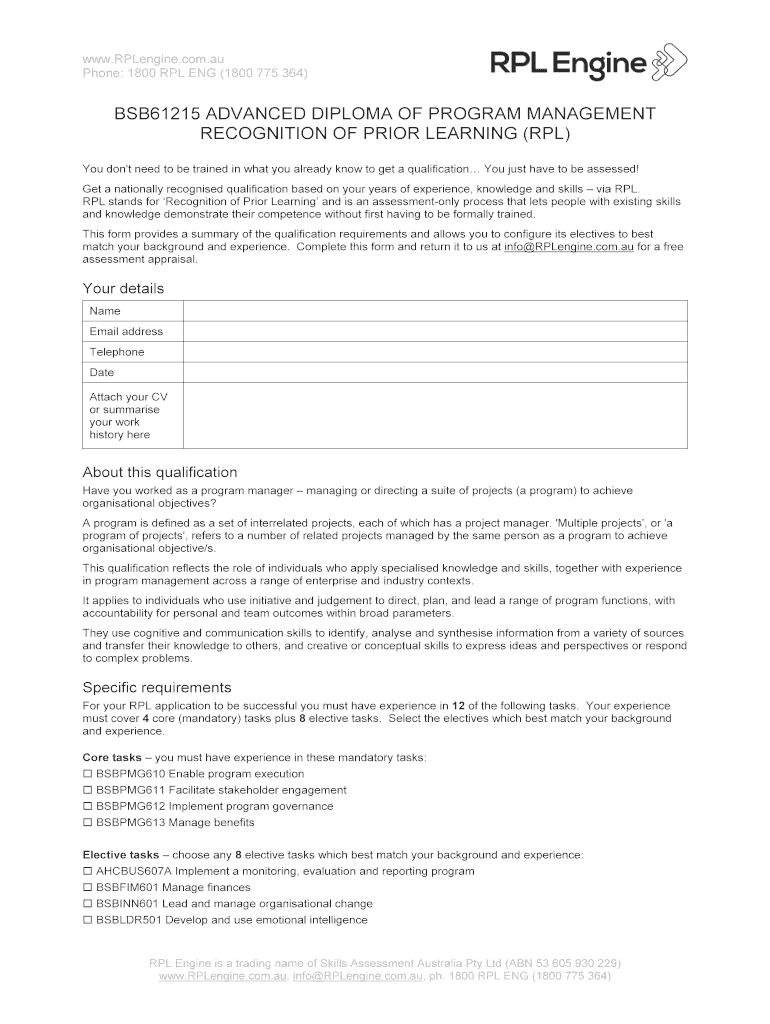 www.RPLengine.com.au
Phone: 1800 RPL ENG (1800 775 364)

RPL Engine

BSB61215 ADVANCED DIPLOMA OF PROGRAM MANAGEMENT
RECOGNITION OF PRIOR LEARNING (RPL)

You don't need to be trained in what you already know to get a qualification… You just have to be assessed!

Get a nationally recognised qualification based on your years of experience, knowledge and skills – via RPL. RPL stands for 'Recognition of Prior Learning' and is an assessment-only process that lets people with existing skills and knowledge demonstrate their competence without first having to be formally trained.

This form provides a summary of the qualification requirements and allows you to configure its electives to best match your background and experience. Complete this form and return it to us at info@RPLengine.com.au for a free assessment appraisal.

Your details

| Name | |
|---|---|
| Email address | |
| Telephone | |
| Date | |
| Attach your CV or summarise your work history here | |

About this qualification

Have you worked as a program manager – managing or directing a suite of projects (a program) to achieve organisational objectives?

A program is defined as a set of interrelated projects, each of which has a project manager. 'Multiple projects', or 'a program of projects', refers to a number of related projects managed by the same person as a program to achieve organisational objective/s.

This qualification reflects the role of individuals who apply specialised knowledge and skills, together with experience in program management across a range of enterprise and industry contexts.

It applies to individuals who use initiative and judgement to direct, plan, and lead a range of program functions, with accountability for personal and team outcomes within broad parameters.

They use cognitive and communication skills to identify, analyse and synthesise information from a variety of sources and transfer their knowledge to others, and creative or conceptual skills to express ideas and perspectives or respond to complex problems.

Specific requirements

For your RPL application to be successful you must have experience in 12 of the following tasks. Your experience must cover 4 core (mandatory) tasks plus 8 elective tasks. Select the electives which best match your background and experience.

Core tasks – you must have experience in these mandatory tasks:
☐ BSBPMG610 Enable program execution
☐ BSBPMG611 Facilitate stakeholder engagement
☐ BSBPMG612 Implement program governance
☐ BSBPMG613 Manage benefits

Elective tasks – choose any 8 elective tasks which best match your background and experience:
☐ AHCBUS607A Implement a monitoring, evaluation and reporting program
☐ BSBFIM601 Manage finances
☐ BSBINN601 Lead and manage organisational change
☐ BSBLDR501 Develop and use emotional intelligence

RPL Engine is a trading name of Skills Assessment Australia Pty Ltd (ABN 53 605 930 229)
www.RPLengine.com.au, info@RPLengine.com.au, ph. 1800 RPL ENG (1800 775 364)